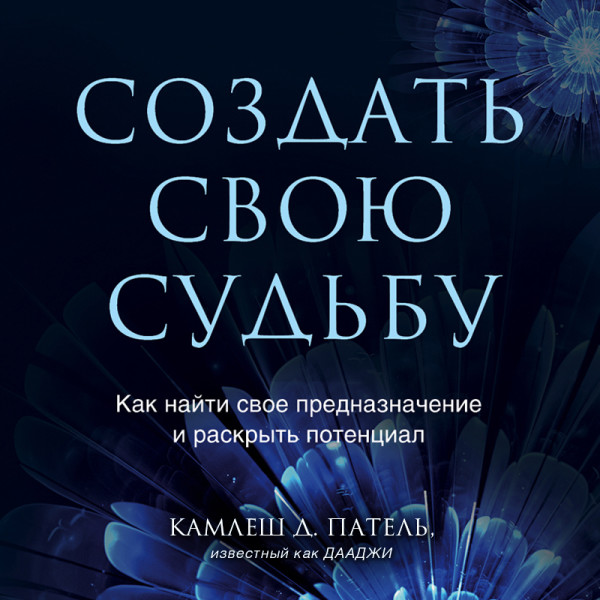 СОЗДАТЬ СВОЮ СУДЬБУ

Как найти свое предназначение и раскрыть потенциал

КАМЛЕШ Д. ПАТЕЛЬ,
известный как ДААДЖИ